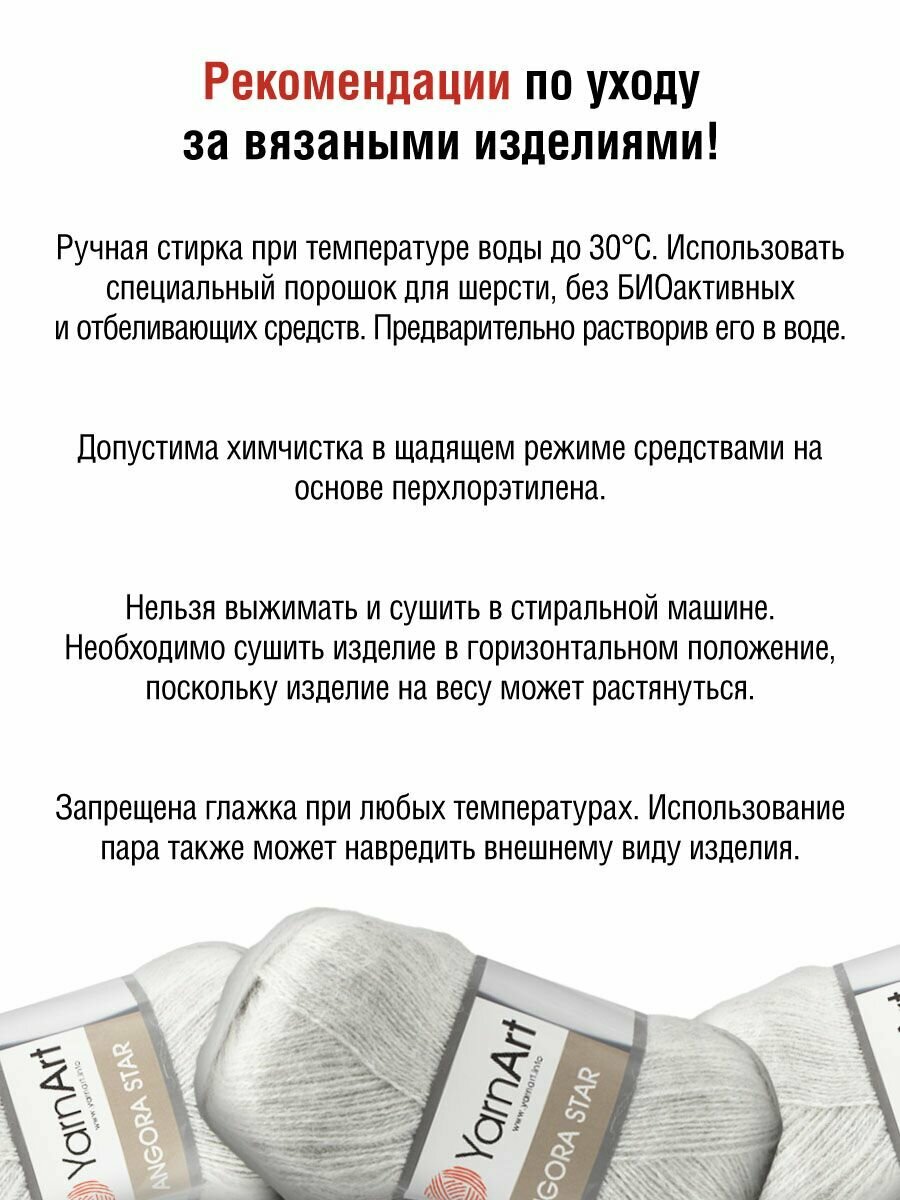 Рекомендации по уходу за вязаными изделиями!

Ручная стирка при температуре воды до 30°С. Использовать специальный порошок для шерсти, без БИОактивных и отбеливающих средств. Предварительно растворив его в воде.

Допустима химчистка в щадящем режиме средствами на основе перхлорэтилена.

Нельзя выжимать и сушить в стиральной машине. Необходимо сушить изделие в горизонтальном положение, поскольку изделие на весу может растянуться.

Запрещена глажка при любых температурах. Использование пара также может навредить внешнему виду изделия.

YarnArt
www.yarnart.info
ANGORA STAR

YarnArt
www.yarnart.info
GORA STAR